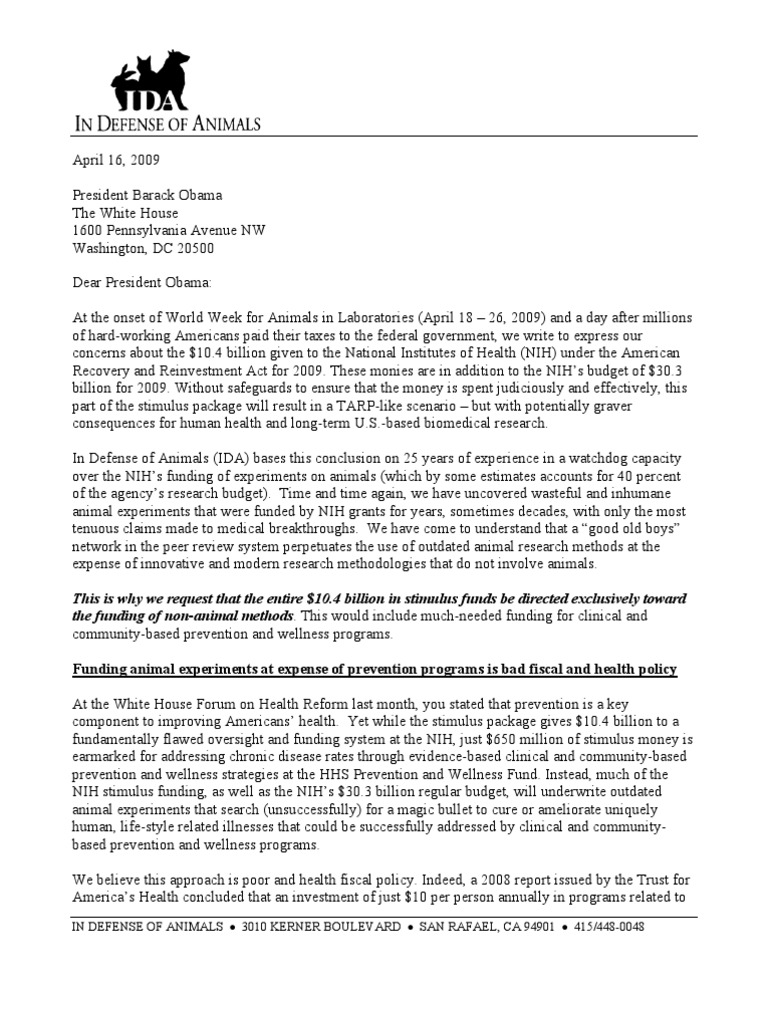 IDA

IN DEFENSE OF ANIMALS

April 16, 2009

President Barack Obama
The White House
1600 Pennsylvania Avenue NW
Washington, DC 20500

Dear President Obama:

At the onset of World Week for Animals in Laboratories (April 18 – 26, 2009) and a day after millions of hard-working Americans paid their taxes to the federal government, we write to express our concerns about the $10.4 billion given to the National Institutes of Health (NIH) under the American Recovery and Reinvestment Act for 2009. These monies are in addition to the NIH's budget of $30.3 billion for 2009. Without safeguards to ensure that the money is spent judiciously and effectively, this part of the stimulus package will result in a TARP-like scenario – but with potentially graver consequences for human health and long-term U.S.-based biomedical research.

In Defense of Animals (IDA) bases this conclusion on 25 years of experience in a watchdog capacity over the NIH's funding of experiments on animals (which by some estimates accounts for 40 percent of the agency's research budget). Time and time again, we have uncovered wasteful and inhumane animal experiments that were funded by NIH grants for years, sometimes decades, with only the most tenuous claims made to medical breakthroughs. We have come to understand that a "good old boys" network in the peer review system perpetuates the use of outdated animal research methods at the expense of innovative and modern research methodologies that do not involve animals.

This is why we request that the entire $10.4 billion in stimulus funds be directed exclusively toward the funding of non-animal methods. This would include much-needed funding for clinical and community-based prevention and wellness programs.

Funding animal experiments at expense of prevention programs is bad fiscal and health policy

At the White House Forum on Health Reform last month, you stated that prevention is a key component to improving Americans' health. Yet while the stimulus package gives $10.4 billion to a fundamentally flawed oversight and funding system at the NIH, just $650 million of stimulus money is earmarked for addressing chronic disease rates through evidence-based clinical and community-based prevention and wellness strategies at the HHS Prevention and Wellness Fund. Instead, much of the NIH stimulus funding, as well as the NIH's $30.3 billion regular budget, will underwrite outdated animal experiments that search (unsuccessfully) for a magic bullet to cure or ameliorate uniquely human, life-style related illnesses that could be successfully addressed by clinical and community-based prevention and wellness programs.

We believe this approach is poor and health fiscal policy. Indeed, a 2008 report issued by the Trust for America's Health concluded that an investment of just $10 per person annually in programs related to

IN DEFENSE OF ANIMALS • 3010 KERNER BOULEVARD • SAN RAFAEL, CA 94901 • 415/448-0048